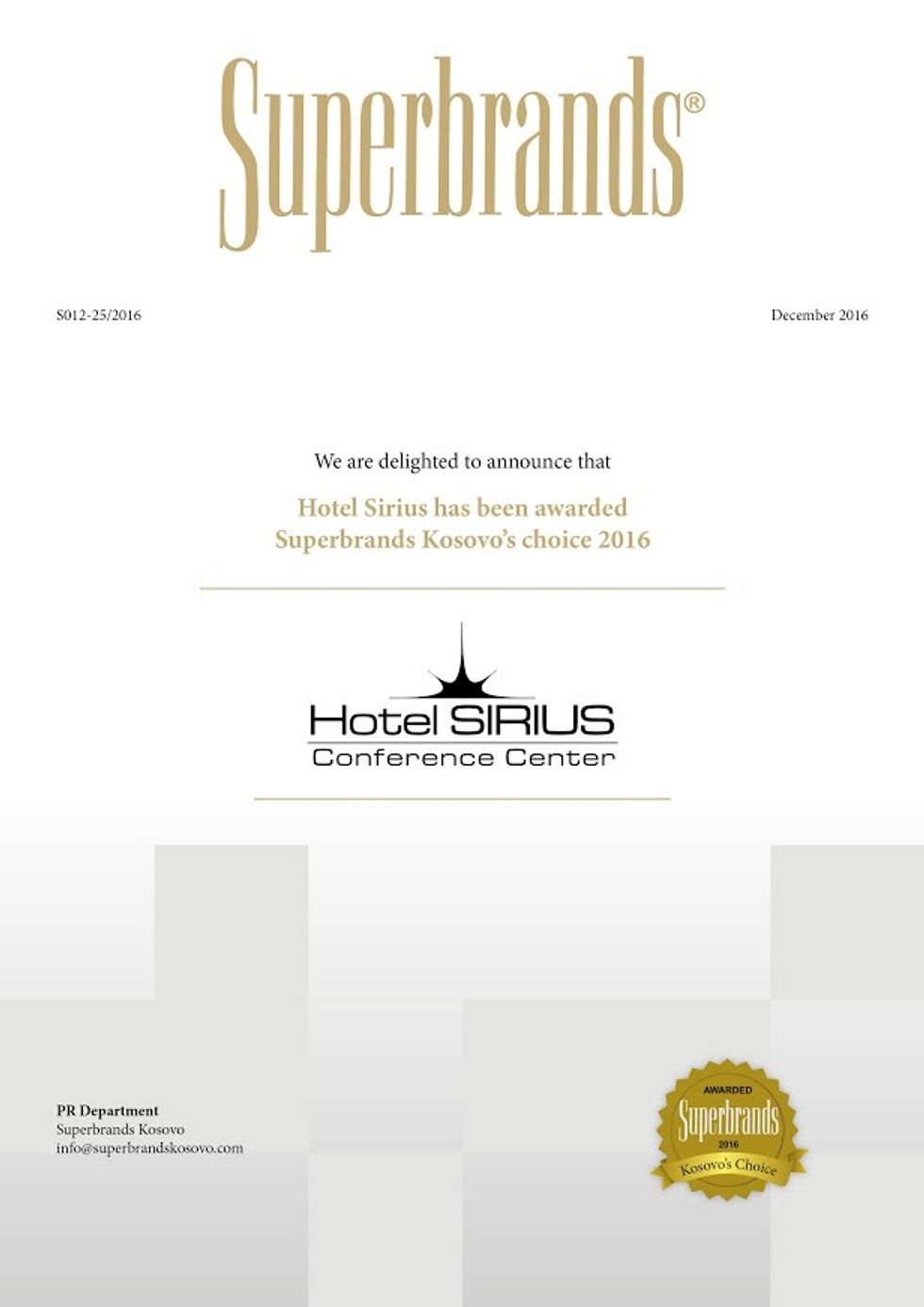 Superbrands®

S012-25/2016

December 2016

We are delighted to announce that

Hotel Sirius has been awarded Superbrands Kosovo's choice 2016

Hotel SIRIUS
Conference Center

PR Department
Superbrands Kosovo
info@superbrandskosovo.com

AWARDED
Superbrands
2016
Kosovo's Choice